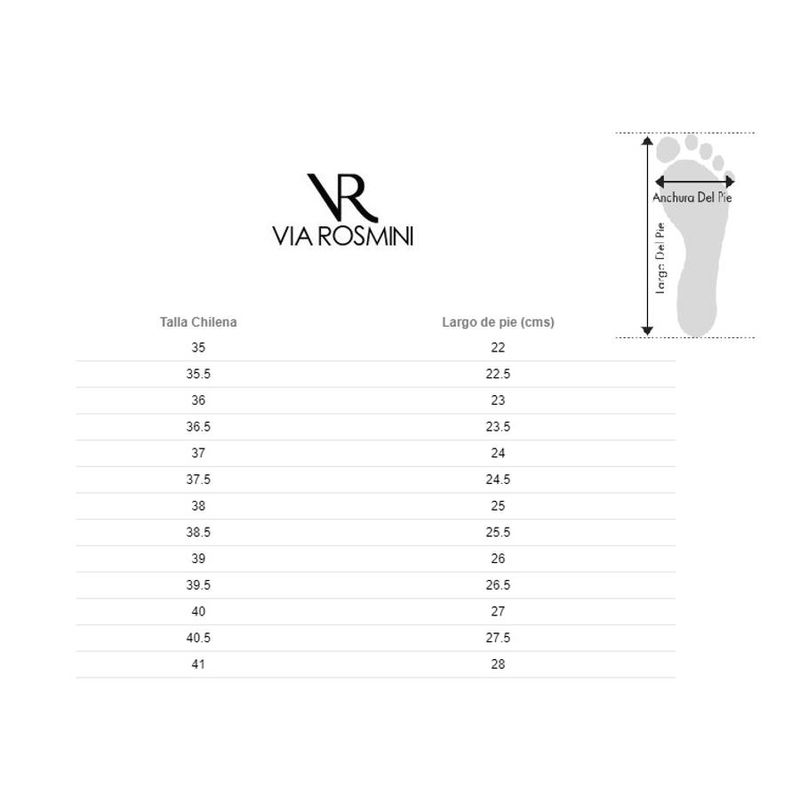 VR
VIA ROSMINI

Anchura Del Pie
Largo Del Pie

| Talla Chilena | Largo de pie (cms) |
|---|---|
| 35 | 22 |
| 35.5 | 22.5 |
| 36 | 23 |
| 36.5 | 23.5 |
| 37 | 24 |
| 37.5 | 24.5 |
| 38 | 25 |
| 38.5 | 25.5 |
| 39 | 26 |
| 39.5 | 26.5 |
| 40 | 27 |
| 40.5 | 27.5 |
| 41 | 28 |